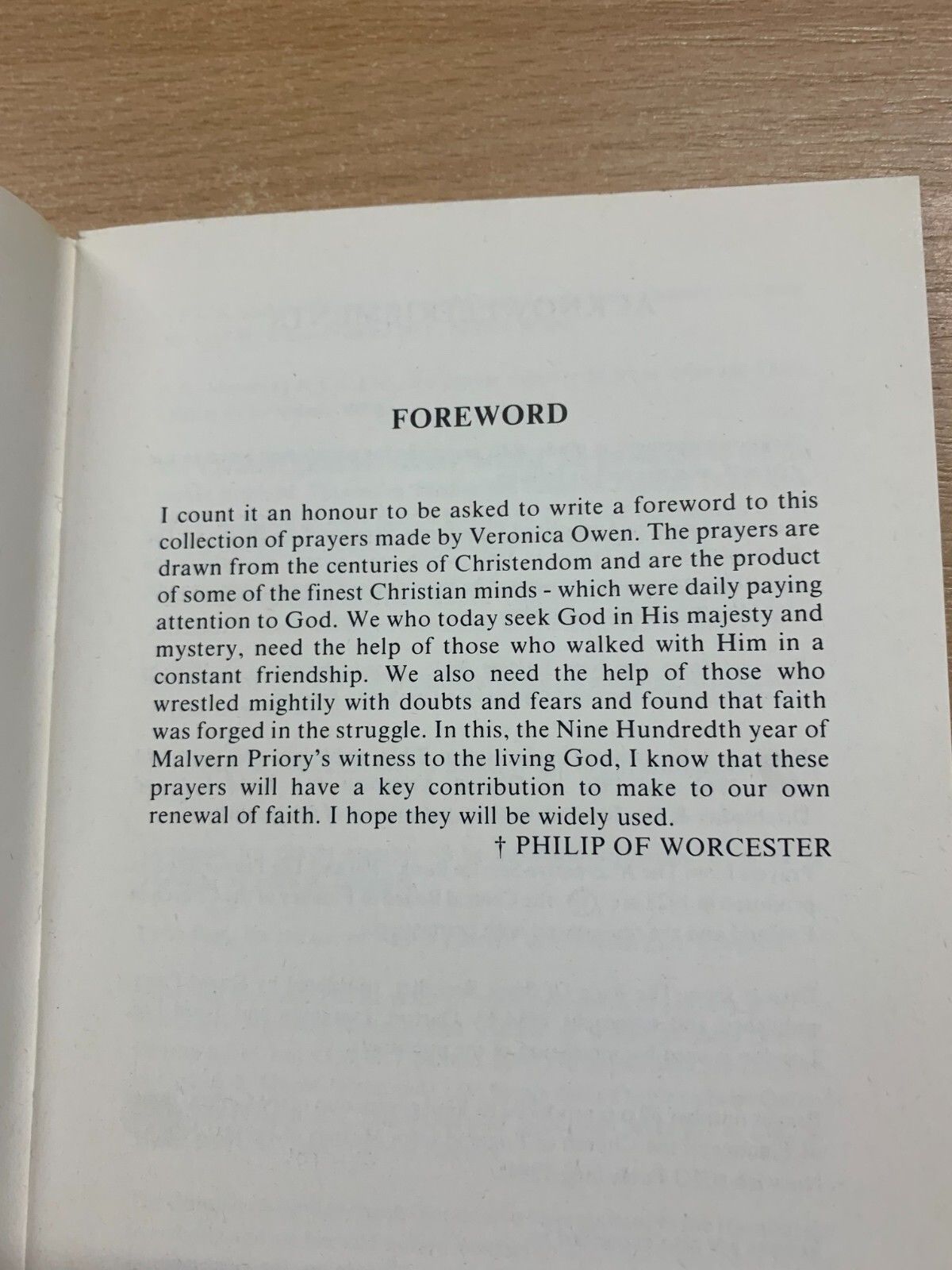 FOREWORD

I count it an honour to be asked to write a foreword to this collection of prayers made by Veronica Owen. The prayers are drawn from the centuries of Christendom and are the product of some of the finest Christian minds - which were daily paying attention to God. We who today seek God in His majesty and mystery, need the help of those who walked with Him in a constant friendship. We also need the help of those who wrestled mightily with doubts and fears and found that faith was forged in the struggle. In this, the Nine Hundredth year of Malvern Priory's witness to the living God, I know that these prayers will have a key contribution to make to our own renewal of faith. I hope they will be widely used.

† PHILIP OF WORCESTER